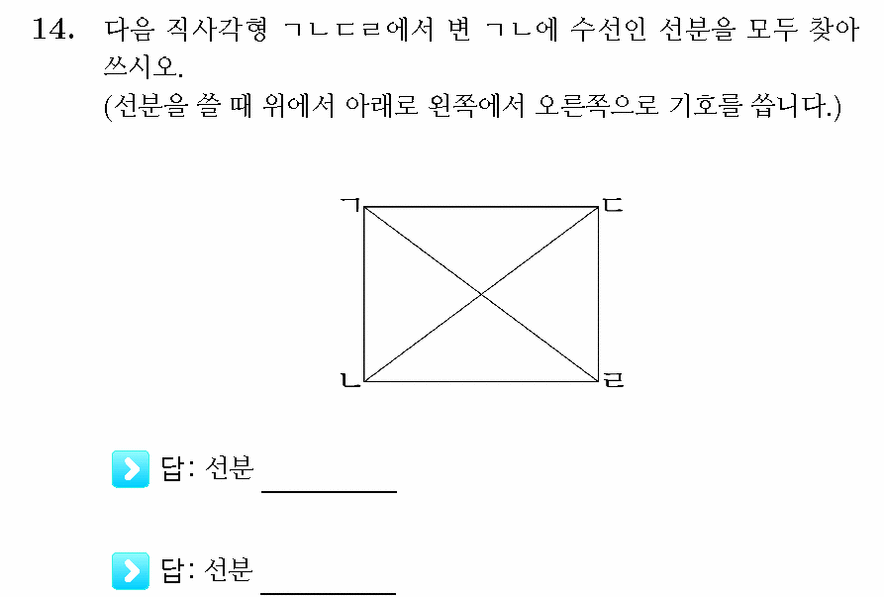 14. 다음 직사각형 ㄱㄴㄷㄹ에서 변 ㄱㄴ에 수선인 선분을 모두 찾아 쓰시오.
(선분을 쓸 때 위에서 아래로 왼쪽에서 오른쪽으로 기호를 씁니다.)

ㄱ
ㄷ
ㄴ
ㄹ

답: 선분 ________

답: 선분 ________